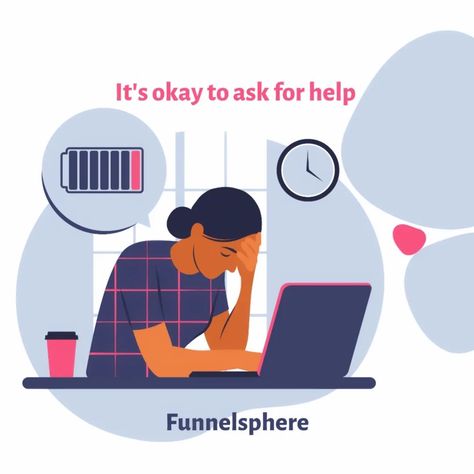 It's okay to ask for help

Funnelsphere